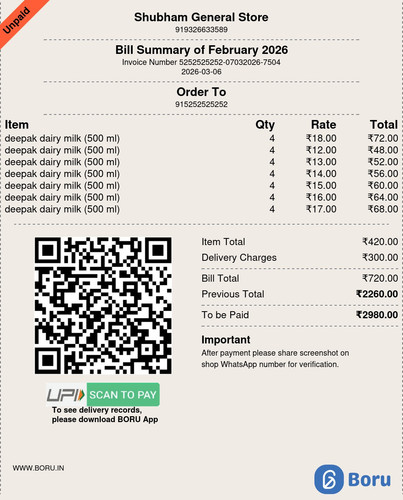 Unpaid

Shubham General Store
919326633589

Bill Summary of February 2026
Invoice Number 5252525252-07032026-7504
2026-03-06

Order To
915252525252

| Item | Qty | Rate | Total |
|---|---|---|---|
| deepak dairy milk (500 ml) | 4 | ₹18.00 | ₹72.00 |
| deepak dairy milk (500 ml) | 4 | ₹12.00 | ₹48.00 |
| deepak dairy milk (500 ml) | 4 | ₹13.00 | ₹52.00 |
| deepak dairy milk (500 ml) | 4 | ₹14.00 | ₹56.00 |
| deepak dairy milk (500 ml) | 4 | ₹15.00 | ₹60.00 |
| deepak dairy milk (500 ml) | 4 | ₹16.00 | ₹64.00 |
| deepak dairy milk (500 ml) | 4 | ₹17.00 | ₹68.00 |

| | |
|---|---|
| Item Total | ₹420.00 |
| Delivery Charges | ₹300.00 |
| Bill Total | ₹720.00 |
| Previous Total | ₹2260.00 |
| To be Paid | ₹2980.00 |

Important
After payment please share screenshot on shop WhatsApp number for verification.

UPI SCAN TO PAY
To see delivery records, please download BORU App

WWW.BORU.IN

Boru